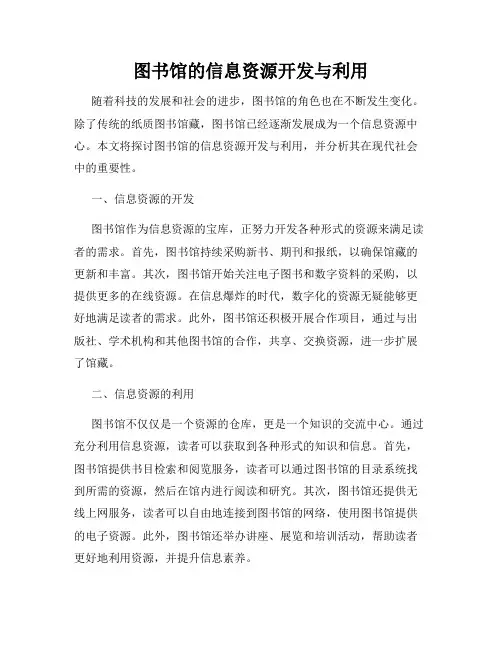 图书馆的信息资源开发与利用

随着科技的发展和社会的进步，图书馆的角色也在不断发生变化。除了传统的纸质图书馆藏，图书馆已经逐渐发展成为一个信息资源中心。本文将探讨图书馆的信息资源开发与利用，并分析其在现代社会中的重要性。

一、信息资源的开发

图书馆作为信息资源的宝库，正努力开发各种形式的资源来满足读者的需求。首先，图书馆持续采购新书、期刊和报纸，以确保馆藏的更新和丰富。其次，图书馆开始关注电子图书和数字资料的采购，以提供更多的在线资源。在信息爆炸的时代，数字化的资源无疑能够更好地满足读者的需求。此外，图书馆还积极开展合作项目，通过与出版社、学术机构和其他图书馆的合作，共享、交换资源，进一步扩展了馆藏。

二、信息资源的利用

图书馆不仅仅是一个资源的仓库，更是一个知识的交流中心。通过充分利用信息资源，读者可以获取到各种形式的知识和信息。首先，图书馆提供书目检索和阅览服务，读者可以通过图书馆的目录系统找到所需的资源，然后在馆内进行阅读和研究。其次，图书馆还提供无线上网服务，读者可以自由地连接到图书馆的网络，使用图书馆提供的电子资源。此外，图书馆还举办讲座、展览和培训活动，帮助读者更好地利用资源，并提升信息素养。